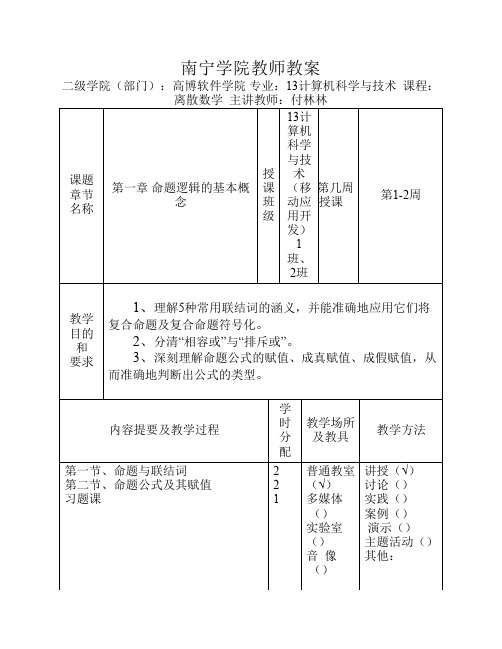 南宁学院教师教案

二级学院（部门）：高博软件学院 专业：13计算机科学与技术 课程：离散数学 主讲教师：付林林

| 课题章节名称 | 第一章 命题逻辑的基本概念 | 授课班级 | 13计算机科学与技术（移动应用开发）1班、2班 | 第几周授课 | 第1-2周 |
|---|---|---|---|---|---|

| 教学目的和要求 | 1、理解5种常用联结词的涵义，并能准确地应用它们将复合命题及复合命题符号化。 2、分清“相容或”与“排斥或”。 3、深刻理解命题公式的赋值、成真赋值、成假赋值，从而准确地判断出公式的类型。 |
|---|---|

| 内容提要及教学过程 | 学时分配 | 教学场所及教具 | 教学方法 |
|---|---|---|---|
| 第一节、命题与联结词 第二节、命题公式及其赋值 习题课 | 2 2 1 | 普通教室（√） 多媒体（） 实验室（） 音 像（） | 讲授（√） 讨论（） 实践（） 案例（） 演示（） 主题活动（） 其他： |